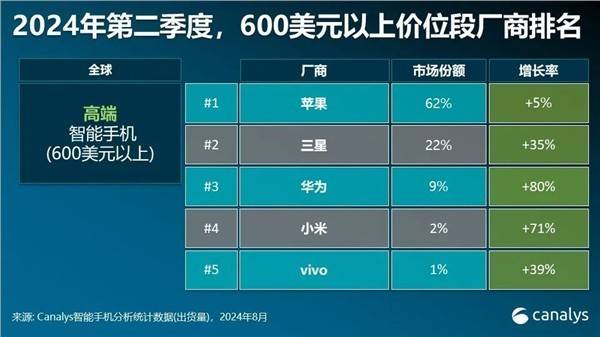 2024年第二季度，600美元以上价位段厂商排名

全球

高端
智能手机
(600美元以上)

| | 厂商 | 市场份额 | 增长率 |
|---|---|---|---|
| #1 | 苹果 | 62% | +5% |
| #2 | 三星 | 22% | +35% |
| #3 | 华为 | 9% | +80% |
| #4 | 小米 | 2% | +71% |
| #5 | vivo | 1% | +39% |

来源: Canalys智能手机分析统计数据(出货量)，2024年8月

canalys